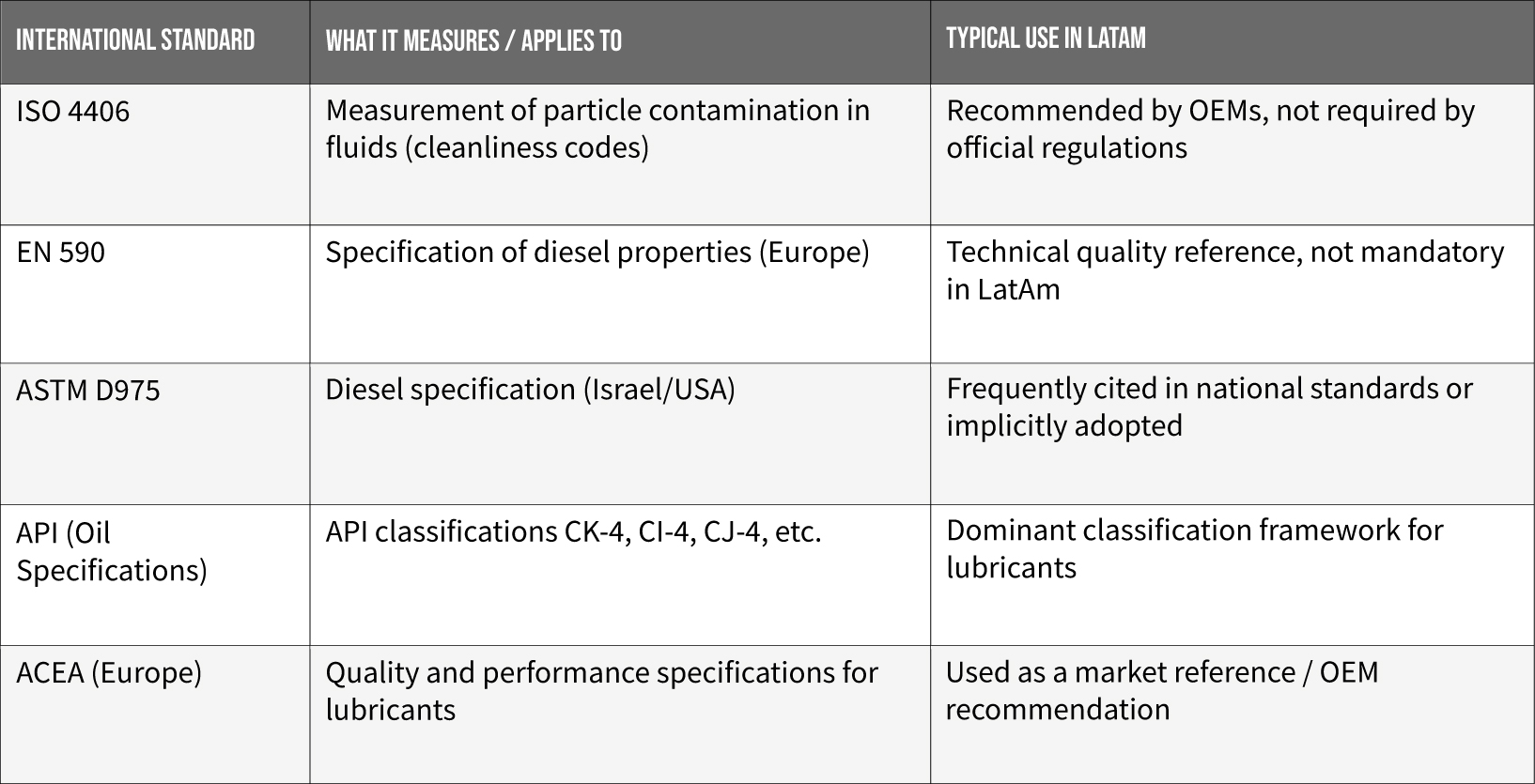 | INTERNATIONAL STANDARD | WHAT IT MEASURES / APPLIES TO | TYPICAL USE IN LATAM |
|---|---|---|
| ISO 4406 | Measurement of particle contamination in fluids (cleanliness codes) | Recommended by OEMs, not required by official regulations |
| EN 590 | Specification of diesel properties (Europe) | Technical quality reference, not mandatory in LatAm |
| ASTM D975 | Diesel specification (Israel/USA) | Frequently cited in national standards or implicitly adopted |
| API (Oil Specifications) | API classifications CK-4, CI-4, CJ-4, etc. | Dominant classification framework for lubricants |
| ACEA (Europe) | Quality and performance specifications for lubricants | Used as a market reference / OEM recommendation |